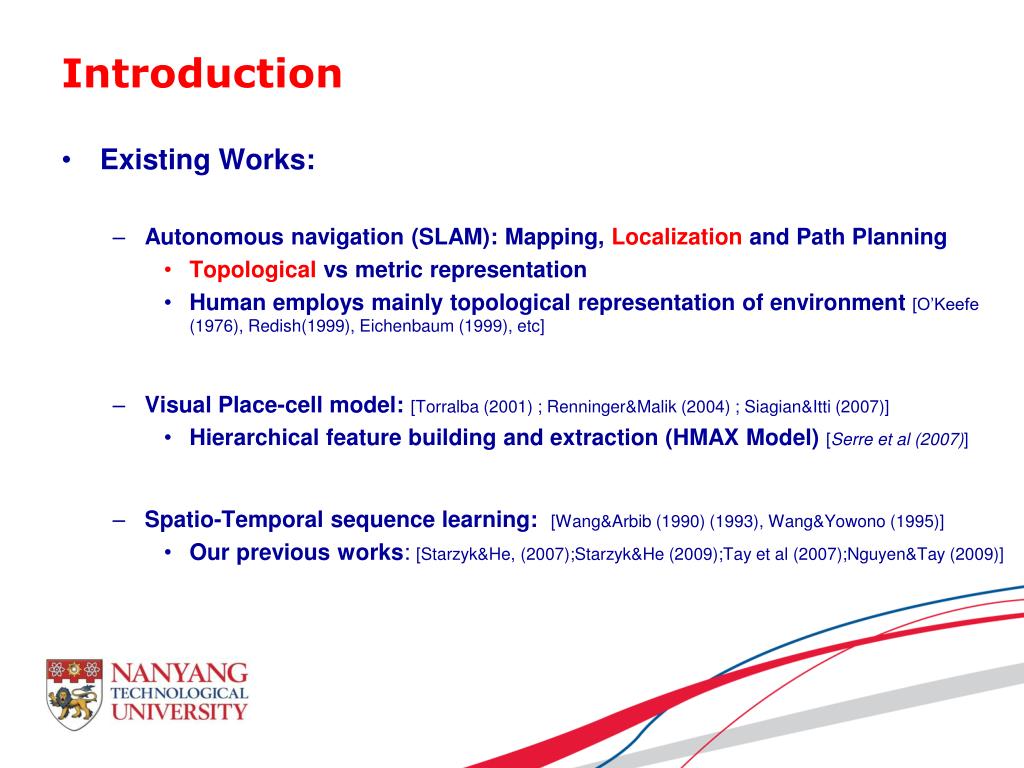 Introduction

• Existing Works:

– Autonomous navigation (SLAM): Mapping, Localization and Path Planning
• Topological vs metric representation
• Human employs mainly topological representation of environment [O'Keefe (1976), Redish(1999), Eichenbaum (1999), etc]

– Visual Place-cell model: [Torralba (2001) ; Renninger&Malik (2004) ; Siagian&Itti (2007)]
• Hierarchical feature building and extraction (HMAX Model) [Serre et al (2007)]

– Spatio-Temporal sequence learning: [Wang&Arbib (1990) (1993), Wang&Yowono (1995)]
• Our previous works: [Starzyk&He, (2007);Starzyk&He (2009);Tay et al (2007);Nguyen&Tay (2009)]

NANYANG TECHNOLOGICAL UNIVERSITY